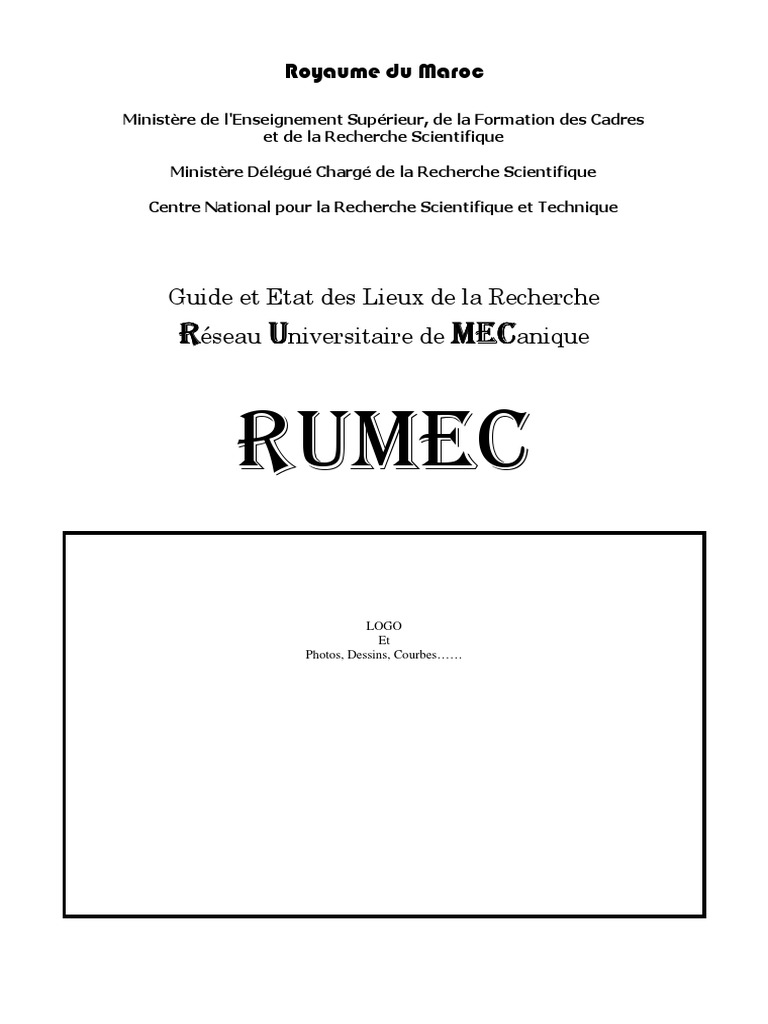 Royaume du Maroc

Ministère de l'Enseignement Supérieur, de la Formation des Cadres et de la Recherche Scientifique

Ministère Délégué Chargé de la Recherche Scientifique

Centre National pour la Recherche Scientifique et Technique

Guide et Etat des Lieux de la Recherche

Réseau Universitaire de MECanique

RUMEC

LOGO
Et
Photos, Dessins, Courbes……